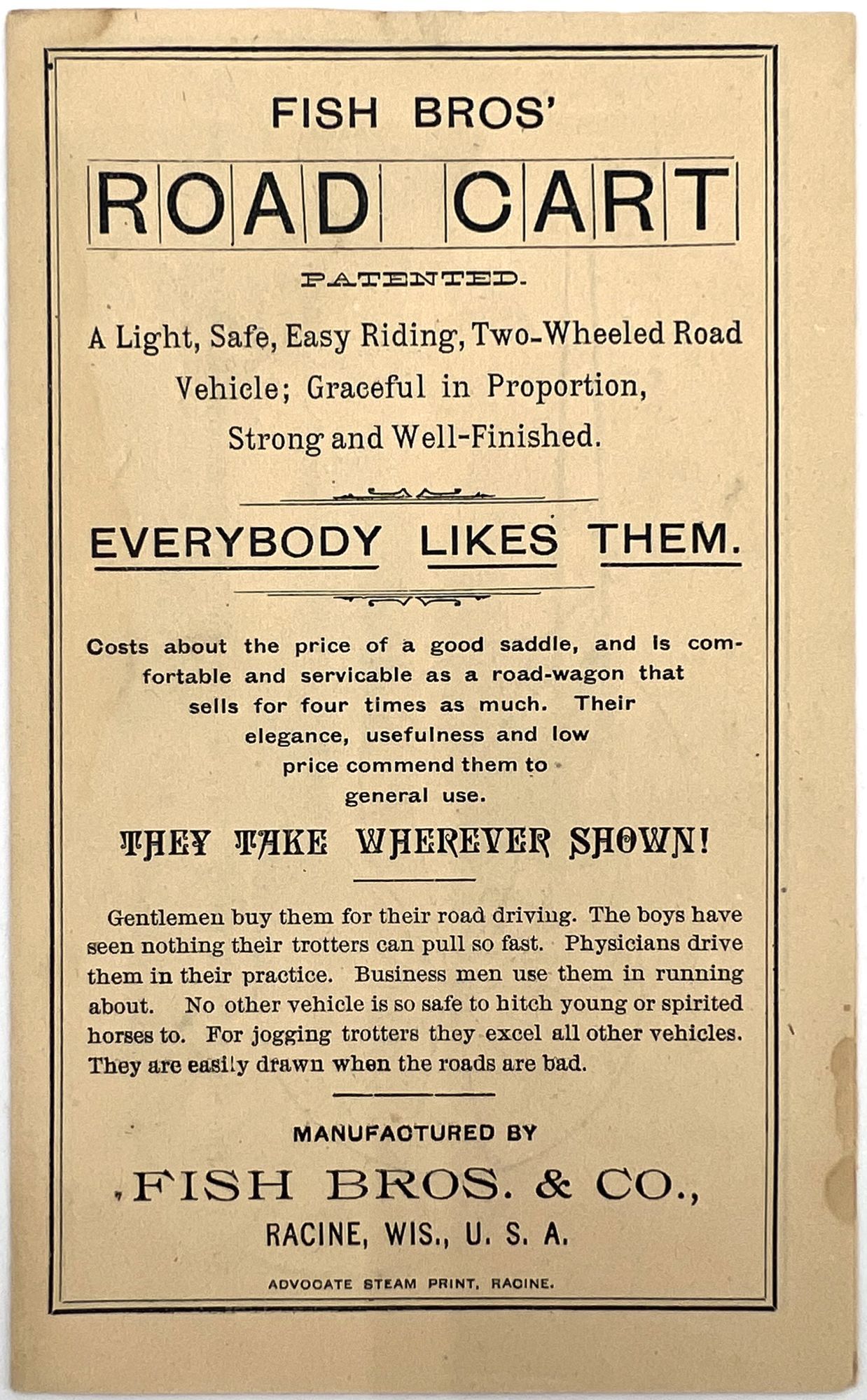 FISH BROS'

ROAD CART

PATENTED.

A Light, Safe, Easy Riding, Two-Wheeled Road Vehicle; Graceful in Proportion, Strong and Well-Finished.

EVERYBODY LIKES THEM.

Costs about the price of a good saddle, and is comfortable and servicable as a road-wagon that sells for four times as much. Their elegance, usefulness and low price commend them to general use.

THEY TAKE WHEREVER SHOWN!

Gentlemen buy them for their road driving. The boys have seen nothing their trotters can pull so fast. Physicians drive them in their practice. Business men use them in running about. No other vehicle is so safe to hitch young or spirited horses to. For jogging trotters they excel all other vehicles. They are easily drawn when the roads are bad.

MANUFACTURED BY

FISH BROS. & CO.,

RACINE, WIS., U. S. A.

ADVOCATE STEAM PRINT, RACINE.